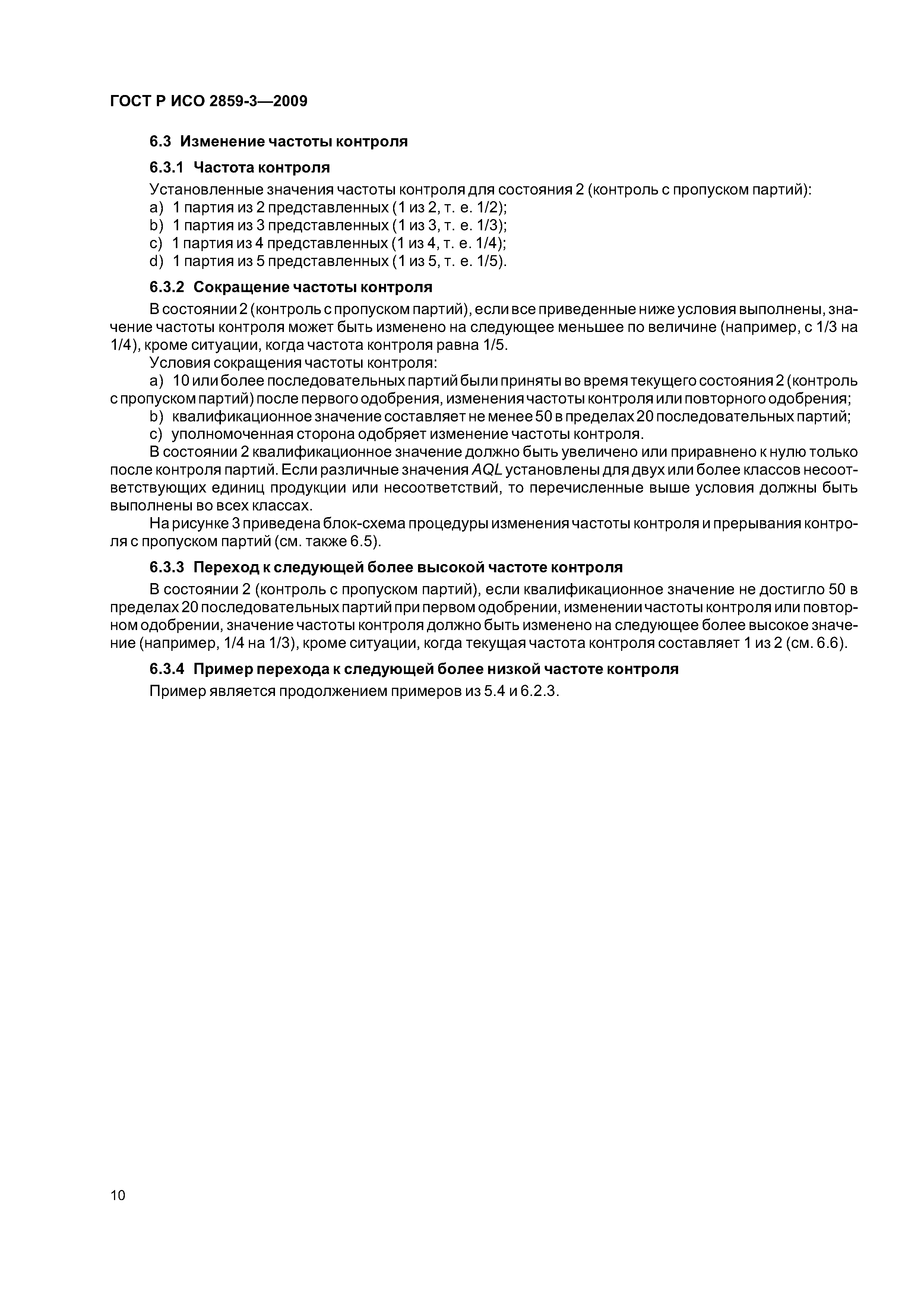 ГОСТ Р ИСО 2859-3—2009

6.3 Изменение частоты контроля

6.3.1 Частота контроля

Установленные значения частоты контроля для состояния 2 (контроль с пропуском партий):
a) 1 партия из 2 представленных (1 из 2, т. е. 1/2);
b) 1 партия из 3 представленных (1 из 3, т. е. 1/3);
c) 1 партия из 4 представленных (1 из 4, т. е. 1/4);
d) 1 партия из 5 представленных (1 из 5, т. е. 1/5).

6.3.2 Сокращение частоты контроля

В состоянии 2 (контроль с пропуском партий), если все приведенные ниже условия выполнены, значение частоты контроля может быть изменено на следующее меньшее по величине (например, с 1/3 на 1/4), кроме ситуации, когда частота контроля равна 1/5.

Условия сокращения частоты контроля:

a) 10 или более последовательных партий были приняты во время текущего состояния 2 (контроль с пропуском партий) после первого одобрения, изменения частоты контроля или повторного одобрения;

b) квалификационное значение составляет не менее 50 в пределах 20 последовательных партий;

c) уполномоченная сторона одобряет изменение частоты контроля.

В состоянии 2 квалификационное значение должно быть увеличено или приравнено к нулю только после контроля партий. Если различные значения AQL установлены для двух или более классов несоответствующих единиц продукции или несоответствий, то перечисленные выше условия должны быть выполнены во всех классах.

На рисунке 3 приведена блок-схема процедуры изменения частоты контроля и прерывания контроля с пропуском партий (см. также 6.5).

6.3.3 Переход к следующей более высокой частоте контроля

В состоянии 2 (контроль с пропуском партий), если квалификационное значение не достигло 50 в пределах 20 последовательных партий при первом одобрении, изменении частоты контроля или повторном одобрении, значение частоты контроля должно быть изменено на следующее более высокое значение (например, 1/4 на 1/3), кроме ситуации, когда текущая частота контроля составляет 1 из 2 (см. 6.6).

6.3.4 Пример перехода к следующей более низкой частоте контроля

Пример является продолжением примеров из 5.4 и 6.2.3.

10